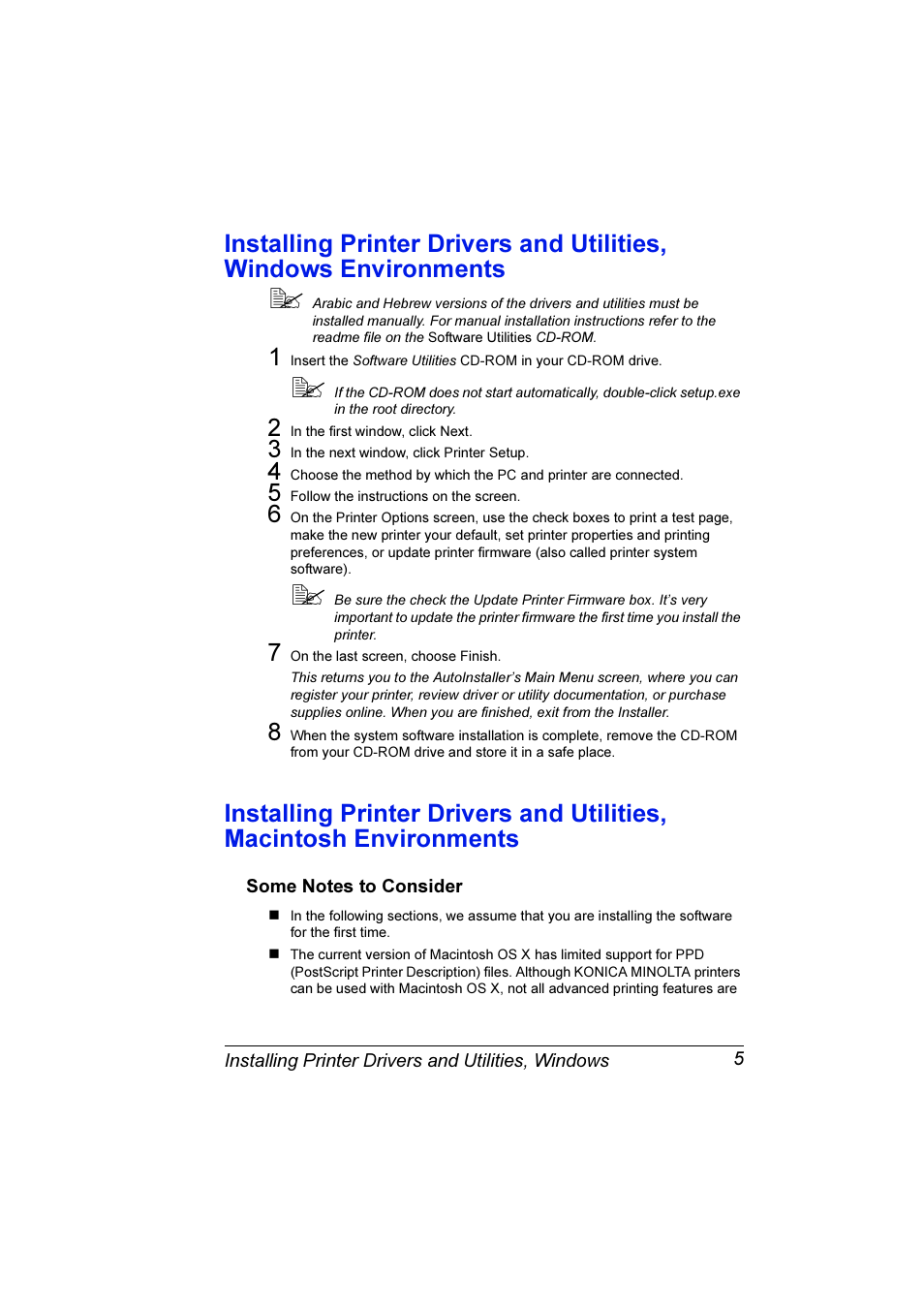 Installing Printer Drivers and Utilities, Windows Environments

Arabic and Hebrew versions of the drivers and utilities must be installed manually. For manual installation instructions refer to the readme file on the Software Utilities CD-ROM.

1 Insert the Software Utilities CD-ROM in your CD-ROM drive.

If the CD-ROM does not start automatically, double-click setup.exe in the root directory.

2 In the first window, click Next.

3 In the next window, click Printer Setup.

4 Choose the method by which the PC and printer are connected.

5 Follow the instructions on the screen.

6 On the Printer Options screen, use the check boxes to print a test page, make the new printer your default, set printer properties and printing preferences, or update printer firmware (also called printer system software).

Be sure the check the Update Printer Firmware box. It's very important to update the printer firmware the first time you install the printer.

7 On the last screen, choose Finish.

This returns you to the AutoInstaller's Main Menu screen, where you can register your printer, review driver or utility documentation, or purchase supplies online. When you are finished, exit from the Installer.

8 When the system software installation is complete, remove the CD-ROM from your CD-ROM drive and store it in a safe place.

Installing Printer Drivers and Utilities, Macintosh Environments

Some Notes to Consider

■ In the following sections, we assume that you are installing the software for the first time.

■ The current version of Macintosh OS X has limited support for PPD (PostScript Printer Description) files. Although KONICA MINOLTA printers can be used with Macintosh OS X, not all advanced printing features are

Installing Printer Drivers and Utilities, Windows 5